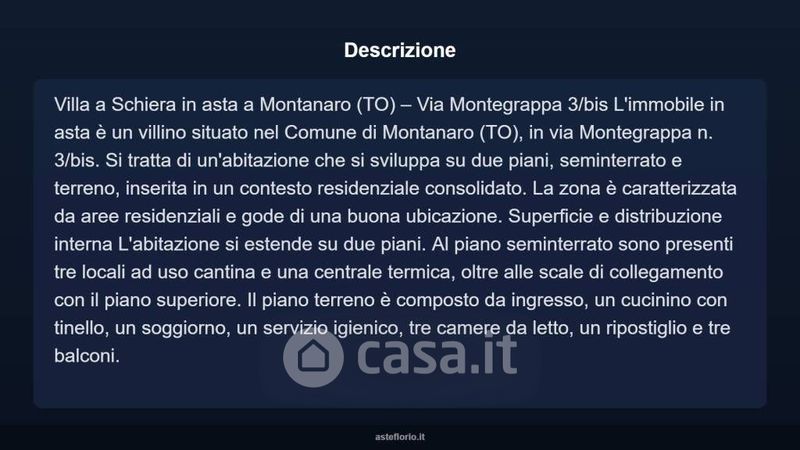 Descrizione

Villa a Schiera in asta a Montanaro (TO) – Via Montegrappa 3/bis L'immobile in asta è un villino situato nel Comune di Montanaro (TO), in via Montegrappa n. 3/bis. Si tratta di un'abitazione che si sviluppa su due piani, seminterrato e terreno, inserita in un contesto residenziale consolidato. La zona è caratterizzata da aree residenziali e gode di una buona ubicazione. Superficie e distribuzione interna L'abitazione si estende su due piani. Al piano seminterrato sono presenti tre locali ad uso cantina e una centrale termica, oltre alle scale di collegamento con il piano superiore. Il piano terreno è composto da ingresso, un cucinino con tinello, un soggiorno, un servizio igienico, tre camere da letto, un ripostiglio e tre balconi.

asteflorio.it

casa.it